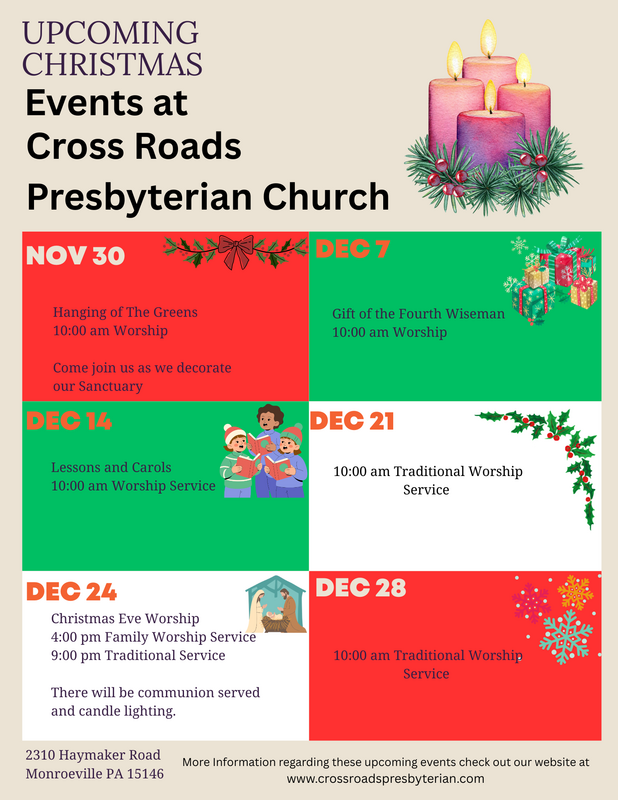 UPCOMING CHRISTMAS
Events at Cross Roads Presbyterian Church

NOV 30

Hanging of The Greens
10:00 am Worship

Come join us as we decorate our Sanctuary

DEC 7

Gift of the Fourth Wiseman
10:00 am Worship

DEC 14

Lessons and Carols
10:00 am Worship Service

DEC 21

10:00 am Traditional Worship Service

DEC 24

Christmas Eve Worship
4:00 pm Family Worship Service
9:00 pm Traditional Service

There will be communion served and candle lighting.

DEC 28

10:00 am Traditional Worship Service

2310 Haymaker Road
Monroeville PA 15146

More Information regarding these upcoming events check out our website at www.crossroadspresbyterian.com